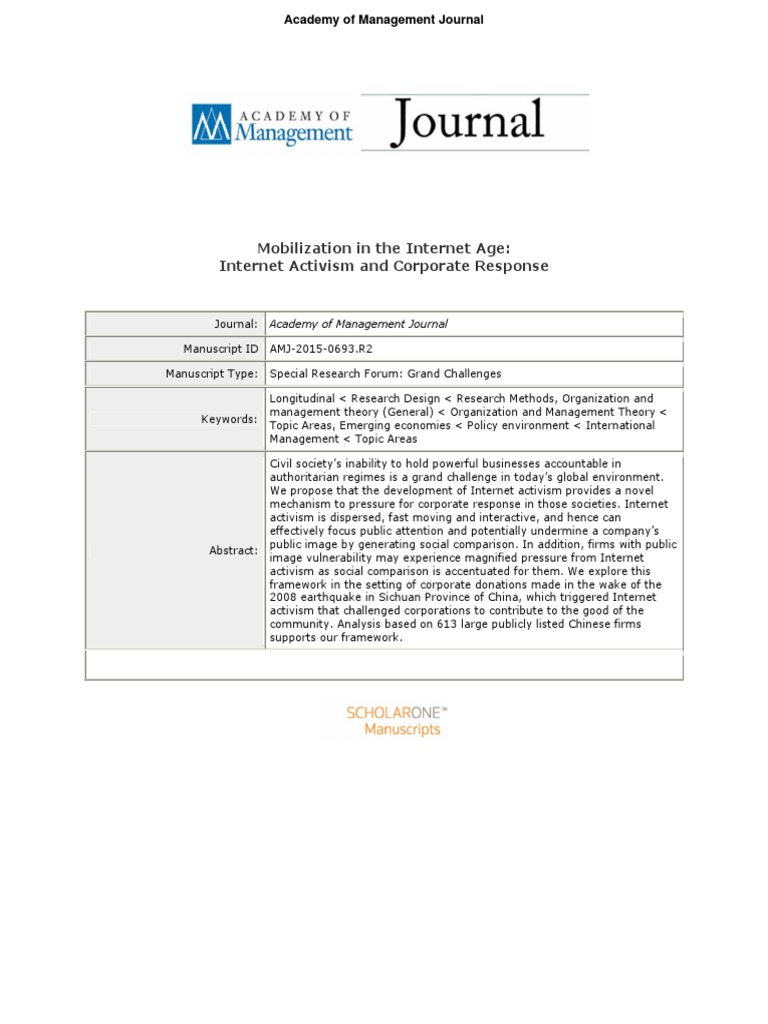 Academy of Management Journal

ACADEMY OF Management

Journal

Mobilization in the Internet Age: Internet Activism and Corporate Response

| Journal: | Academy of Management Journal |
|---|---|
| Manuscript ID | AMJ-2015-0693.R2 |
| Manuscript Type: | Special Research Forum: Grand Challenges |
| Keywords: | Longitudinal < Research Design < Research Methods, Organization and management theory (General) < Organization and Management Theory < Topic Areas, Emerging economies < Policy environment < International Management < Topic Areas |
| Abstract: | Civil society's inability to hold powerful businesses accountable in authoritarian regimes is a grand challenge in today's global environment. We propose that the development of Internet activism provides a novel mechanism to pressure for corporate response in those societies. Internet activism is dispersed, fast moving and interactive, and hence can effectively focus public attention and potentially undermine a company's public image by generating social comparison. In addition, firms with public image vulnerability may experience magnified pressure from Internet activism as social comparison is accentuated for them. We explore this framework in the setting of corporate donations made in the wake of the 2008 earthquake in Sichuan Province of China, which triggered Internet activism that challenged corporations to contribute to the good of the community. Analysis based on 613 large publicly listed Chinese firms supports our framework. |

SCHOLARONE™ Manuscripts